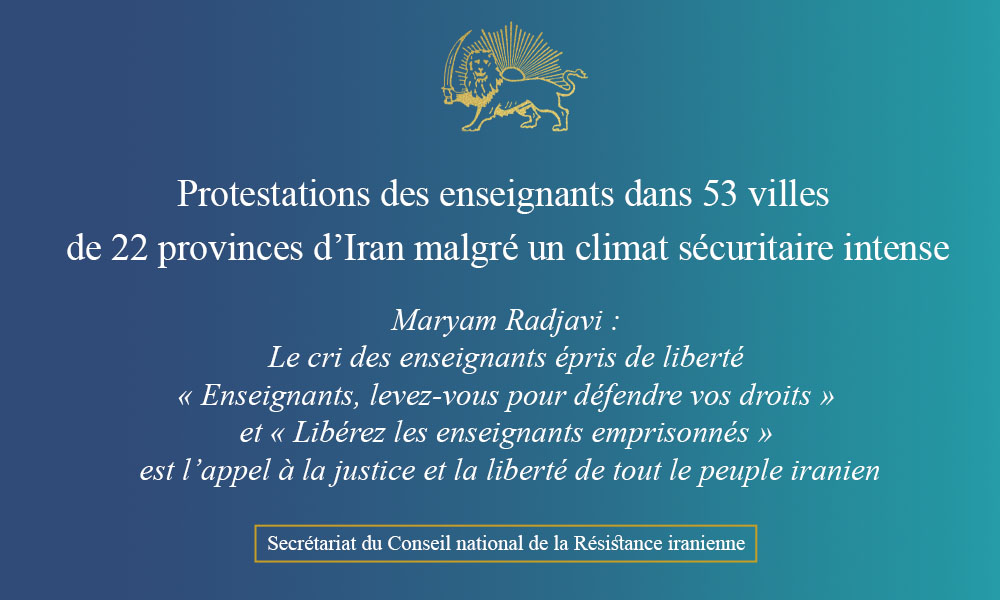 Protestations des enseignants dans 53 villes de 22 provinces d’Iran malgré un climat sécuritaire intense

Maryam Radjavi :
Le cri des enseignants épris de liberté
« Enseignants, levez-vous pour défendre vos droits »
et « Libérez les enseignants emprisonnés »
est l’appel à la justice et la liberté de tout le peuple iranien

Secrétariat du Conseil national de la Résistance iranienne